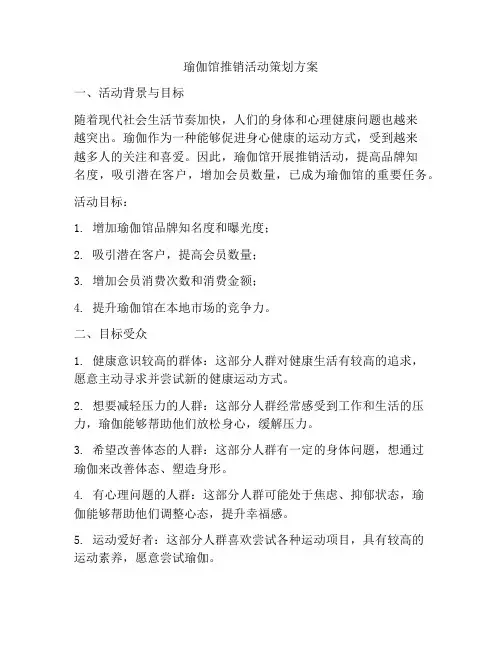 瑜伽馆推销活动策划方案

一、活动背景与目标

随着现代社会生活节奏加快，人们的身体和心理健康问题也越来越突出。瑜伽作为一种能够促进身心健康的运动方式，受到越来越多人的关注和喜爱。因此，瑜伽馆开展推销活动，提高品牌知名度，吸引潜在客户，增加会员数量，已成为瑜伽馆的重要任务。

活动目标：

1. 增加瑜伽馆品牌知名度和曝光度；

2. 吸引潜在客户，提高会员数量；

3. 增加会员消费次数和消费金额；

4. 提升瑜伽馆在本地市场的竞争力。

二、目标受众

1. 健康意识较高的群体：这部分人群对健康生活有较高的追求，愿意主动寻求并尝试新的健康运动方式。

2. 想要减轻压力的人群：这部分人群经常感受到工作和生活的压力，瑜伽能够帮助他们放松身心，缓解压力。

3. 希望改善体态的人群：这部分人群有一定的身体问题，想通过瑜伽来改善体态、塑造身形。

4. 有心理问题的人群：这部分人群可能处于焦虑、抑郁状态，瑜伽能够帮助他们调整心态，提升幸福感。

5. 运动爱好者：这部分人群喜欢尝试各种运动项目，具有较高的运动素养，愿意尝试瑜伽。